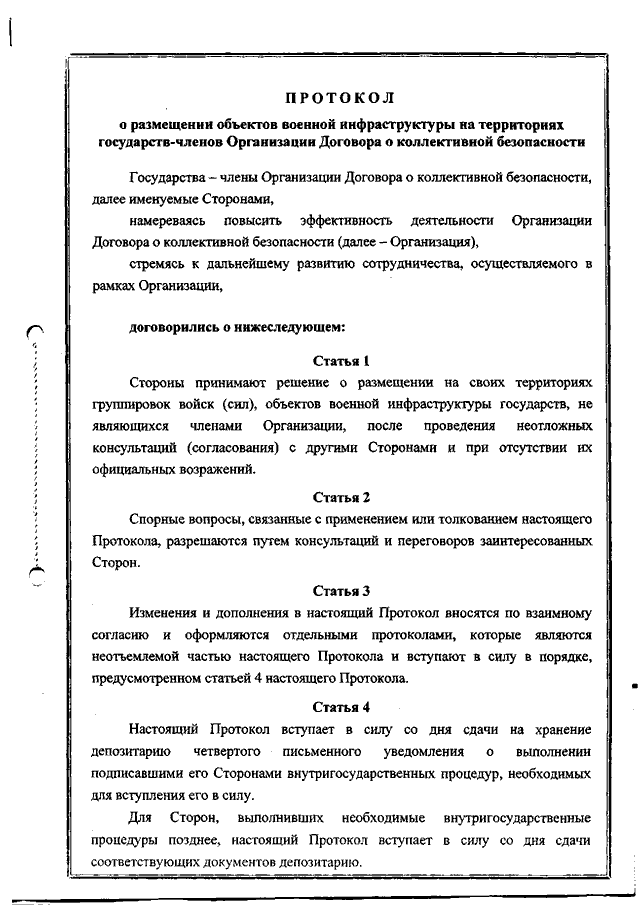 ПРОТОКОЛ

о размещении объектов военной инфраструктуры на территориях государств-членов Организации Договора о коллективной безопасности

Государства – члены Организации Договора о коллективной безопасности, далее именуемые Сторонами,

намереваясь повысить эффективность деятельности Организации Договора о коллективной безопасности (далее – Организация),

стремясь к дальнейшему развитию сотрудничества, осуществляемого в рамках Организации,

договорились о нижеследующем:

Статья 1

Стороны принимают решение о размещении на своих территориях группировок войск (сил), объектов военной инфраструктуры государств, не являющихся членами Организации, после проведения неотложных консультаций (согласования) с другими Сторонами и при отсутствии их официальных возражений.

Статья 2

Спорные вопросы, связанные с применением или толкованием настоящего Протокола, разрешаются путем консультаций и переговоров заинтересованных Сторон.

Статья 3

Изменения и дополнения в настоящий Протокол вносятся по взаимному согласию и оформляются отдельными протоколами, которые являются неотъемлемой частью настоящего Протокола и вступают в силу в порядке, предусмотренном статьей 4 настоящего Протокола.

Статья 4

Настоящий Протокол вступает в силу со дня сдачи на хранение депозитарию четвертого письменного уведомления о выполнении подписавшими его Сторонами внутригосударственных процедур, необходимых для вступления его в силу.

Для Сторон, выполнивших необходимые внутригосударственные процедуры позднее, настоящий Протокол вступает в силу со дня сдачи соответствующих документов депозитарию.